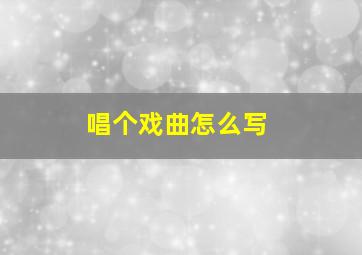 唱个戏曲怎么写